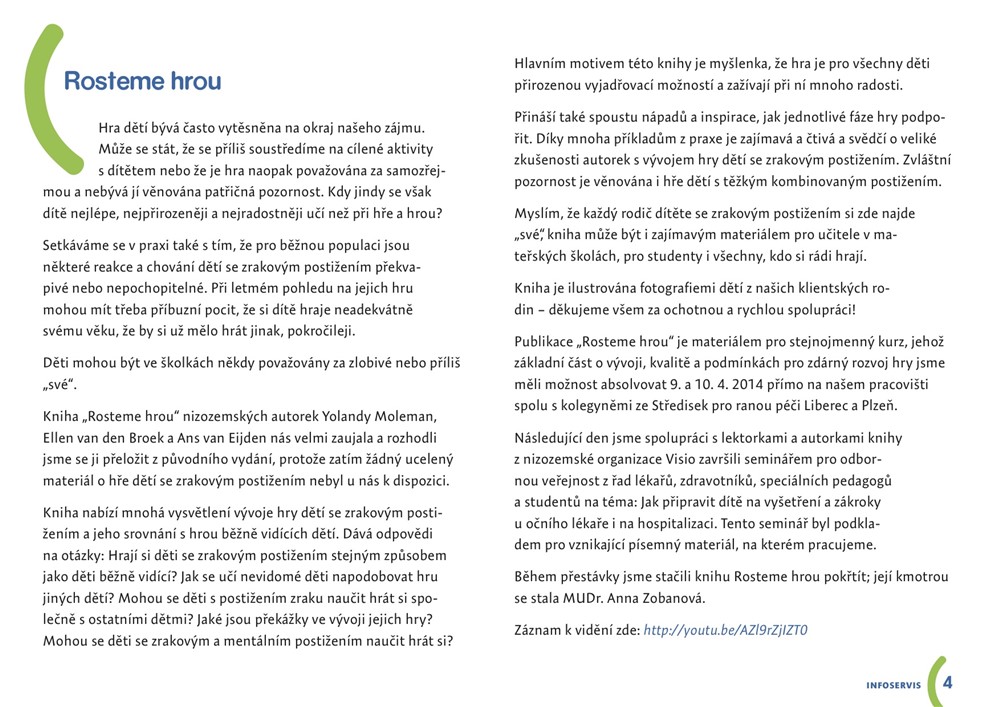 Rosteme hrou

Hra dětí bývá často vytěsněna na okraj našeho zájmu. Může se stát, že se příliš soustředíme na cílené aktivity s dítětem nebo že je hra naopak považována za samozřejmou a nebývá jí věnována patřičná pozornost. Kdy jindy se však dítě nejlépe, nejpřirozeněji a nejradostněji učí než při hře a hrou?

Setkáváme se v praxi také s tím, že pro běžnou populaci jsou některé reakce a chování dětí se zrakovým postižením překvapivé nebo nepochopitelné. Při letmém pohledu na jejich hru mohou mít třeba příbuzní pocit, že si dítě hraje neadekvátně svému věku, že by si už mělo hrát jinak, pokročileji.

Děti mohou být ve školkách někdy považovány za zlobivé nebo příliš „své“.

Kniha „Rosteme hrou“ nizozemských autorek Yolandy Moleman, Ellen van den Broek a Ans van Eijden nás velmi zaujala a rozhodli jsme se ji přeložit z původního vydání, protože zatím žádný ucelený materiál o hře dětí se zrakovým postižením nebyl u nás k dispozici.

Kniha nabízí mnohá vysvětlení vývoje hry dětí se zrakovým postižením a jeho srovnání s hrou běžně vidících dětí. Dává odpovědi na otázky: Hrají si děti se zrakovým postižením stejným způsobem jako děti běžně vidící? Jak se učí nevidomé děti napodobovat hru jiných dětí? Mohou se děti s postižením zraku naučit hrát si společně s ostatními dětmi? Jaké jsou překážky ve vývoji jejich hry? Mohou se děti se zrakovým a mentálním postižením naučit hrát si?

Hlavním motivem této knihy je myšlenka, že hra je pro všechny děti přirozenou vyjadřovací možností a zažívají při ní mnoho radosti.

Přináší také spoustu nápadů a inspirace, jak jednotlivé fáze hry podpořit. Díky mnoha příkladům z praxe je zajímavá a čtivá a svědčí o veliké zkušenosti autorek s vývojem hry dětí se zrakovým postižením. Zvláštní pozornost je věnována i hře dětí s těžkým kombinovaným postižením.

Myslím, že každý rodič dítěte se zrakovým postižením si zde najde „své“, kniha může být i zajímavým materiálem pro učitele v mateřských školách, pro studenty i všechny, kdo si rádi hrají.

Kniha je ilustrována fotografiemi dětí z našich klientských rodin – děkujeme všem za ochotnou a rychlou spolupráci!

Publikace „Rosteme hrou“ je materiálem pro stejnojmenný kurz, jehož základní část o vývoji, kvalitě a podmínkách pro zdárný rozvoj hry jsme měli možnost absolvovat 9. a 10. 4. 2014 přímo na našem pracovišti spolu s kolegyněmi ze Středisek pro ranou péči Liberec a Plzeň.

Následující den jsme spolupráci s lektorkami a autorkami knihy z nizozemské organizace Visio završili seminářem pro odbornou veřejnost z řad lékařů, zdravotníků, speciálních pedagogů a studentů na téma: Jak připravit dítě na vyšetření a zákroky u očního lékaře i na hospitalizaci. Tento seminář byl podkladem pro vznikající písemný materiál, na kterém pracujeme.

Během přestávky jsme stačili knihu Rosteme hrou pokřtít; její kmotrou se stala MUDr. Anna Zobanová.

Záznam k vidění zde: http://youtu.be/AZl9rZjIZT0

INFOSERVIS 4